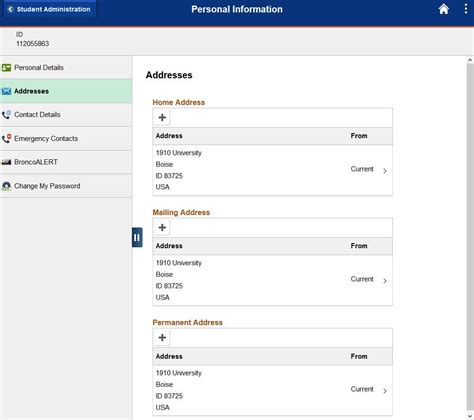 Student Administration

Personal Information

ID
112055863

Personal Details

Addresses

Contact Details

Emergency Contacts

BroncoALERT

Change My Password

Addresses

Home Address

+

| Address | From |
|---|---|
| 1910 University Boise ID 83725 USA | Current |

Mailing Address

+

| Address | From |
|---|---|
| 1910 University Boise ID 83725 USA | Current |

Permanent Address

+

| Address | From |
|---|---|
| 1910 University Boise ID 83725 USA | Current |